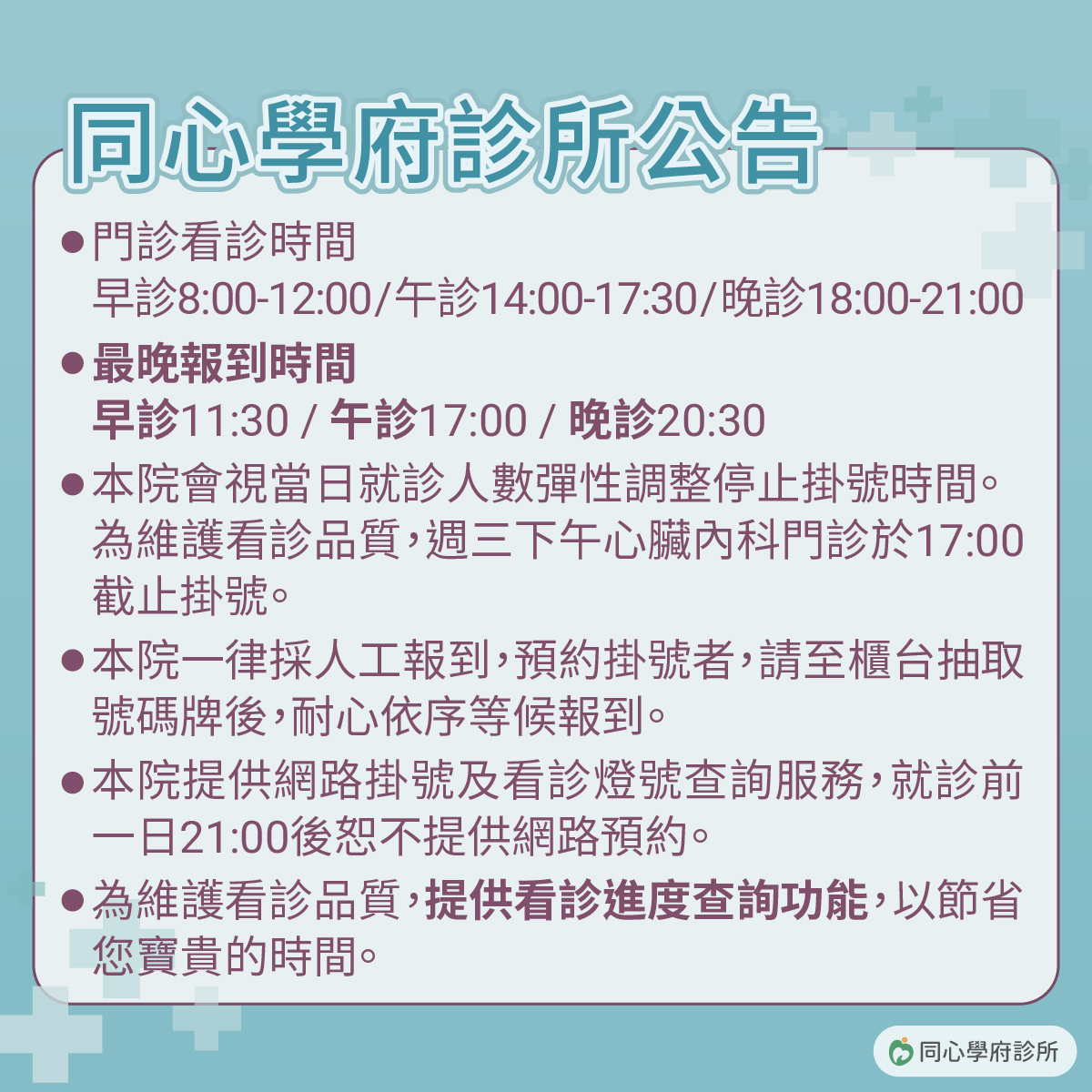 同心學府診所公告

●門診看診時間
早診8:00-12:00/午診14:00-17:30/晚診18:00-21:00

●最晚報到時間
早診11:30 / 午診17:00 / 晚診20:30

●本院會視當日就診人數彈性調整停止掛號時間。為維護看診品質，週三下午心臟內科門診於17:00截止掛號。

●本院一律採人工報到，預約掛號者，請至櫃台抽取號碼牌後，耐心依序等候報到。

●本院提供網路掛號及看診燈號查詢服務，就診前一日21:00後恕不提供網路預約。

●為維護看診品質，提供看診進度查詢功能，以節省您寶貴的時間。

同心學府診所